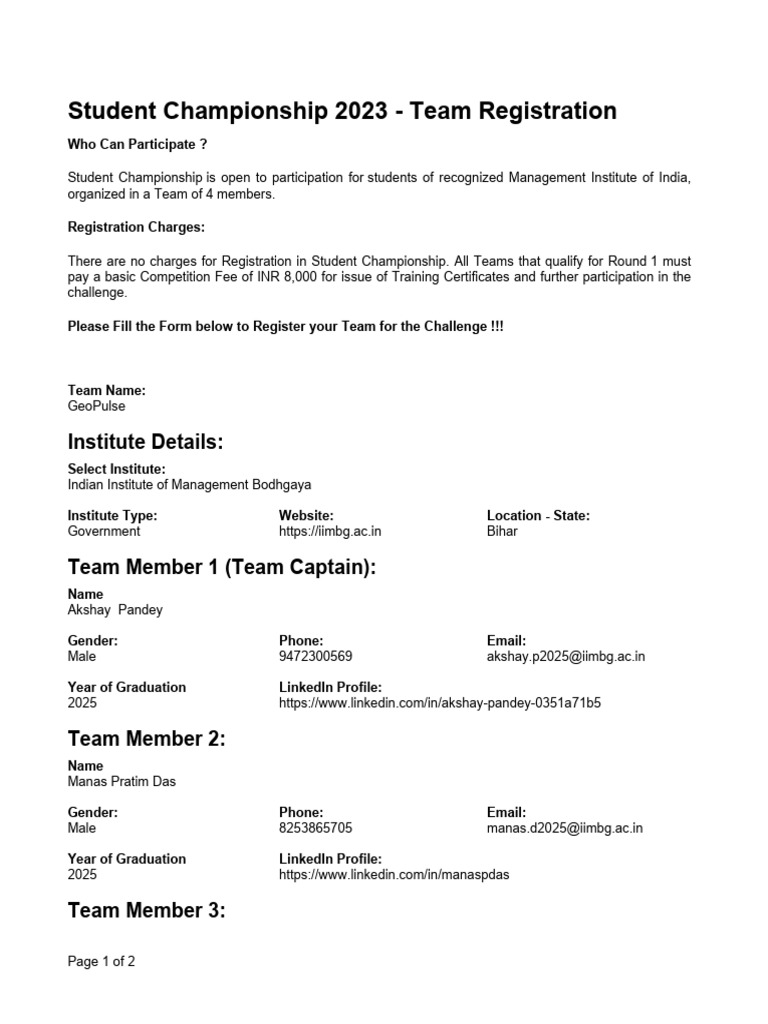 Student Championship 2023 - Team Registration

Who Can Participate ?

Student Championship is open to participation for students of recognized Management Institute of India, organized in a Team of 4 members.

Registration Charges:

There are no charges for Registration in Student Championship. All Teams that qualify for Round 1 must pay a basic Competition Fee of INR 8,000 for issue of Training Certificates and further participation in the challenge.

Please Fill the Form below to Register your Team for the Challenge !!!

Team Name:
GeoPulse

Institute Details:

Select Institute:
Indian Institute of Management Bodhgaya

Institute Type:
Government

Website:
https://iimbg.ac.in

Location - State:
Bihar

Team Member 1 (Team Captain):

Name
Akshay Pandey

Gender:
Male

Phone:
9472300569

Email:
akshay.p2025@iimbg.ac.in

Year of Graduation
2025

LinkedIn Profile:
https://www.linkedin.com/in/akshay-pandey-0351a71b5

Team Member 2:

Name
Manas Pratim Das

Gender:
Male

Phone:
8253865705

Email:
manas.d2025@iimbg.ac.in

Year of Graduation
2025

LinkedIn Profile:
https://www.linkedin.com/in/manaspdas

Team Member 3:

Page 1 of 2